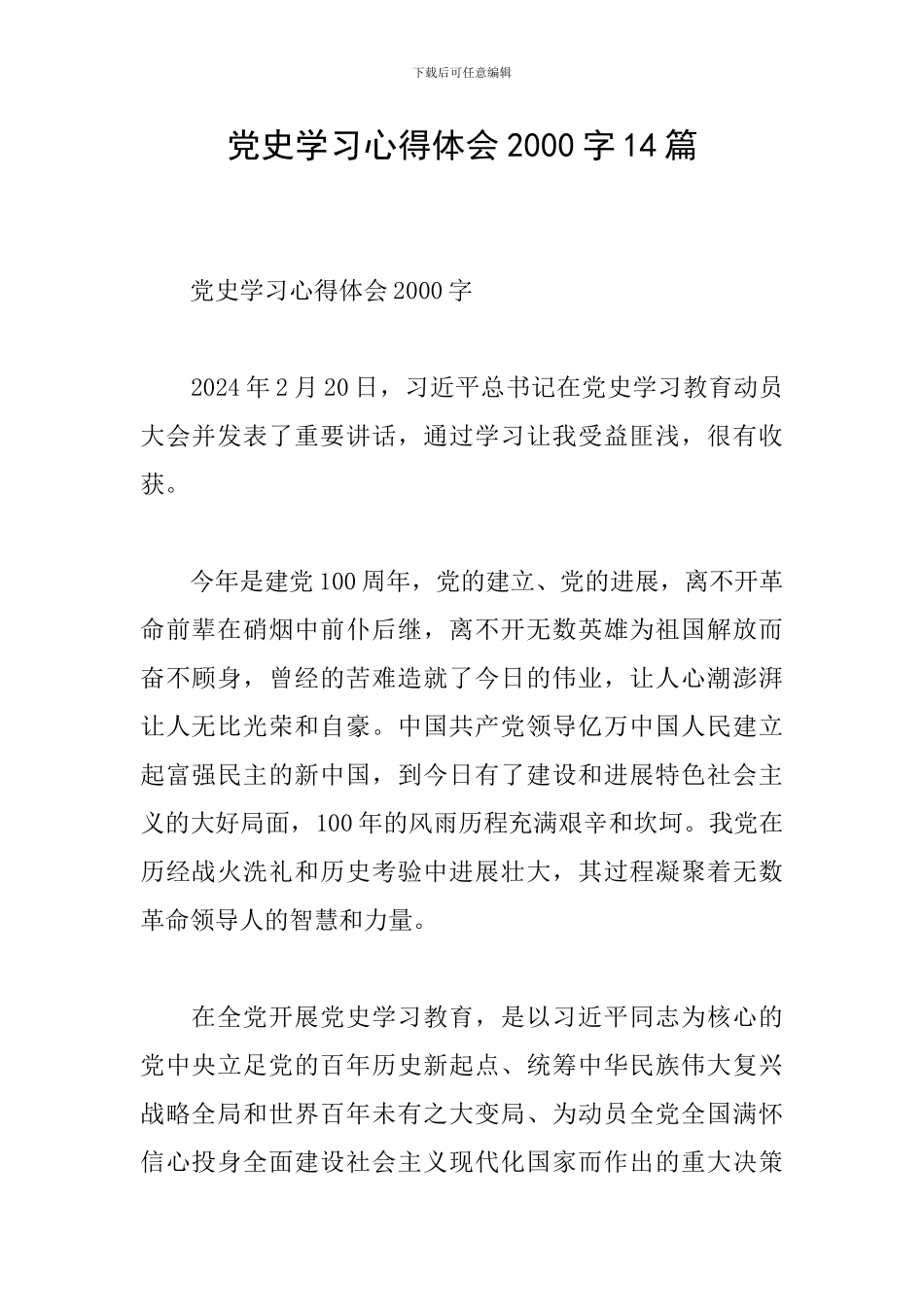 下载后可任意编辑

党史学习心得体会2000字14篇

党史学习心得体会2000字

2024年2月20日，习近平总书记在党史学习教育动员大会并发表了重要讲话，通过学习让我受益匪浅，很有收获。

今年是建党100周年，党的建立、党的进展，离不开革命前辈在硝烟中前仆后继，离不开无数英雄为祖国解放而奋不顾身，曾经的苦难造就了今日的伟业，让人心潮澎湃让人无比光荣和自豪。中国共产党领导亿万中国人民建立起富强民主的新中国，到今日有了建设和进展特色社会主义的大好局面，100年的风雨历程充满艰辛和坎坷。我党在历经战火洗礼和历史考验中进展壮大，其过程凝聚着无数革命领导人的智慧和力量。

在全党开展党史学习教育，是以习近平同志为核心的党中央立足党的百年历史新起点、统筹中华民族伟大复兴战略全局和世界百年未有之大变局、为动员全党全国满怀信心投身全面建设社会主义现代化国家而作出的重大决策